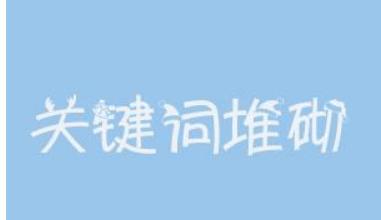 关键词堆砌